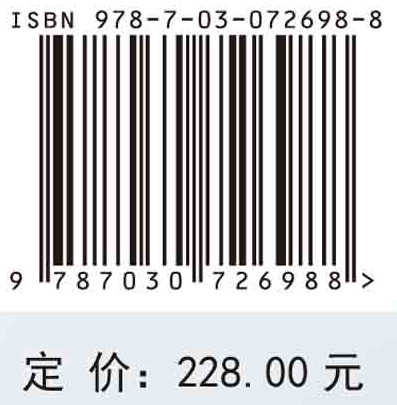 ISBN 978-7-03-072698-8

9 787030 726988 >

定 价: 228.00 元